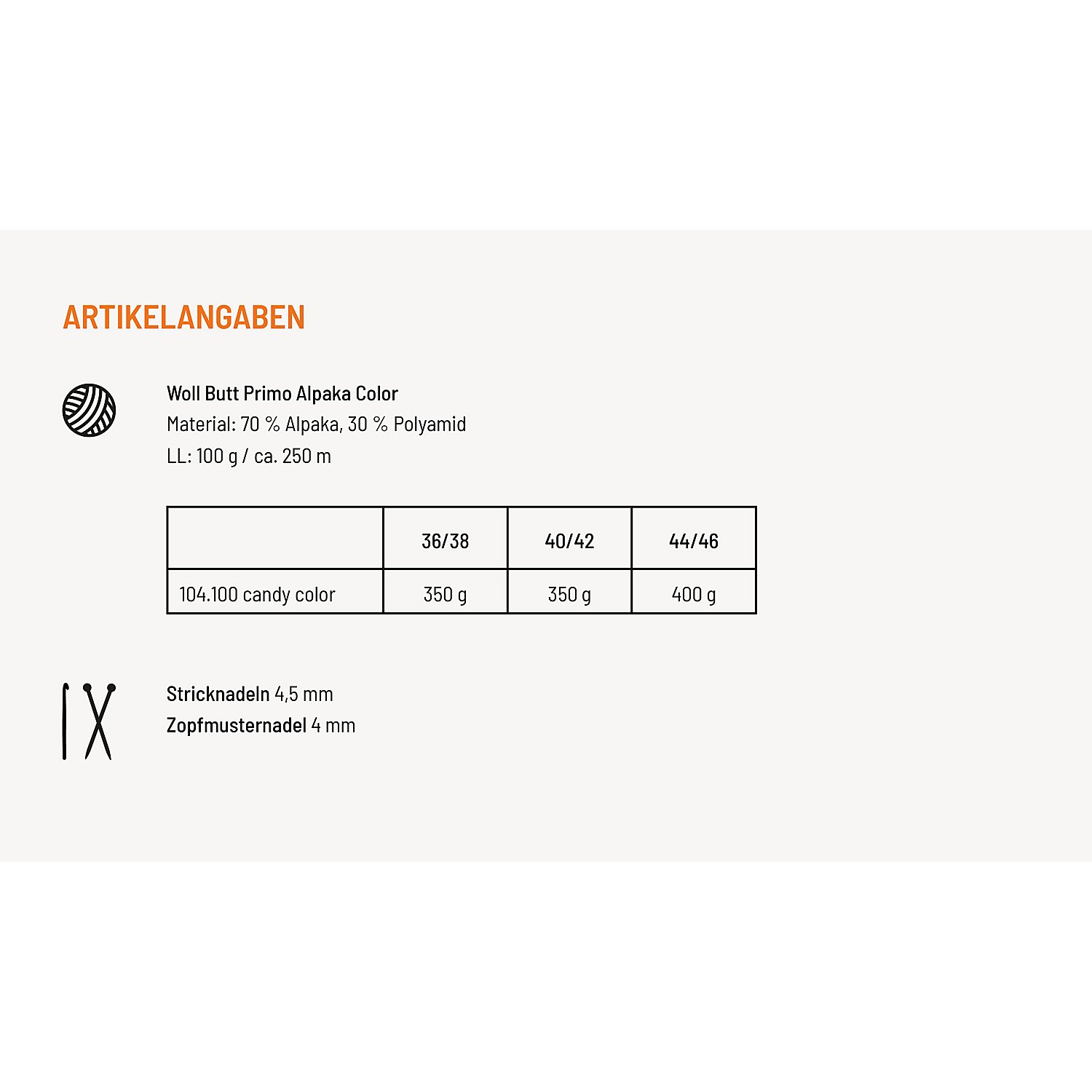 ARTIKELANGABEN

Woll Butt Primo Alpaka Color
Material: 70 % Alpaka, 30 % Polyamid
LL: 100 g / ca. 250 m

| | 36/38 | 40/42 | 44/46 |
|---|---|---|---|
| 104.100 candy color | 350 g | 350 g | 400 g |

Stricknadeln 4,5 mm
Zopfmusternadel 4 mm